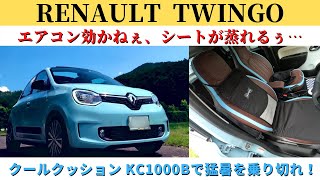 RENAULT TWINGO

エアコン効かねぇ、シートが蒸れるぅ…

クールクッション KC1000Bで猛暑を乗り切れ！